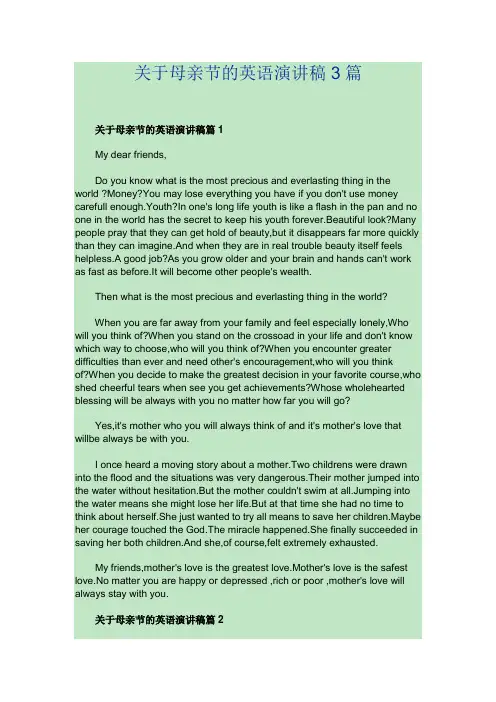 关于母亲节的英语演讲稿3篇

关于母亲节的英语演讲稿篇1

My dear friends,

Do you know what is the most precious and everlasting thing in the world ?Money?You may lose everything you have if you don't use money carefull enough.Youth?In one's long life youth is like a flash in the pan and no one in the world has the secret to keep his youth forever.Beautiful look?Many people pray that they can get hold of beauty,but it disappears far more quickly than they can imagine.And when they are in real trouble beauty itself feels helpless.A good job?As you grow older and your brain and hands can't work as fast as before.It will become other people's wealth.

Then what is the most precious and everlasting thing in the world?

When you are far away from your family and feel especially lonely,Who will you think of?When you stand on the crossoad in your life and don't know which way to choose,who will you think of?When you encounter greater difficulties than ever and need other's encouragement,who will you think of?When you decide to make the greatest decision in your favorite course,who shed cheerful tears when see you get achievements?Whose wholehearted blessing will be always with you no matter how far you will go?

Yes,it's mother who you will always think of and it's mother's love that willbe always be with you.

I once heard a moving story about a mother.Two childrens were drawn into the flood and the situations was very dangerous.Their mother jumped into the water without hesitation.But the mother couldn't swim at all.Jumping into the water means she might lose her life.But at that time she had no time to think about herself.She just wanted to try all means to save her children.Maybe her courage touched the God.The miracle happened.She finally succeeded in saving her both children.And she,of course,felt extremely exhausted.

My friends,mother's love is the greatest love.Mother's love is the safest love.No matter you are happy or depressed ,rich or poor ,mother's love will always stay with you.

关于母亲节的英语演讲稿篇2